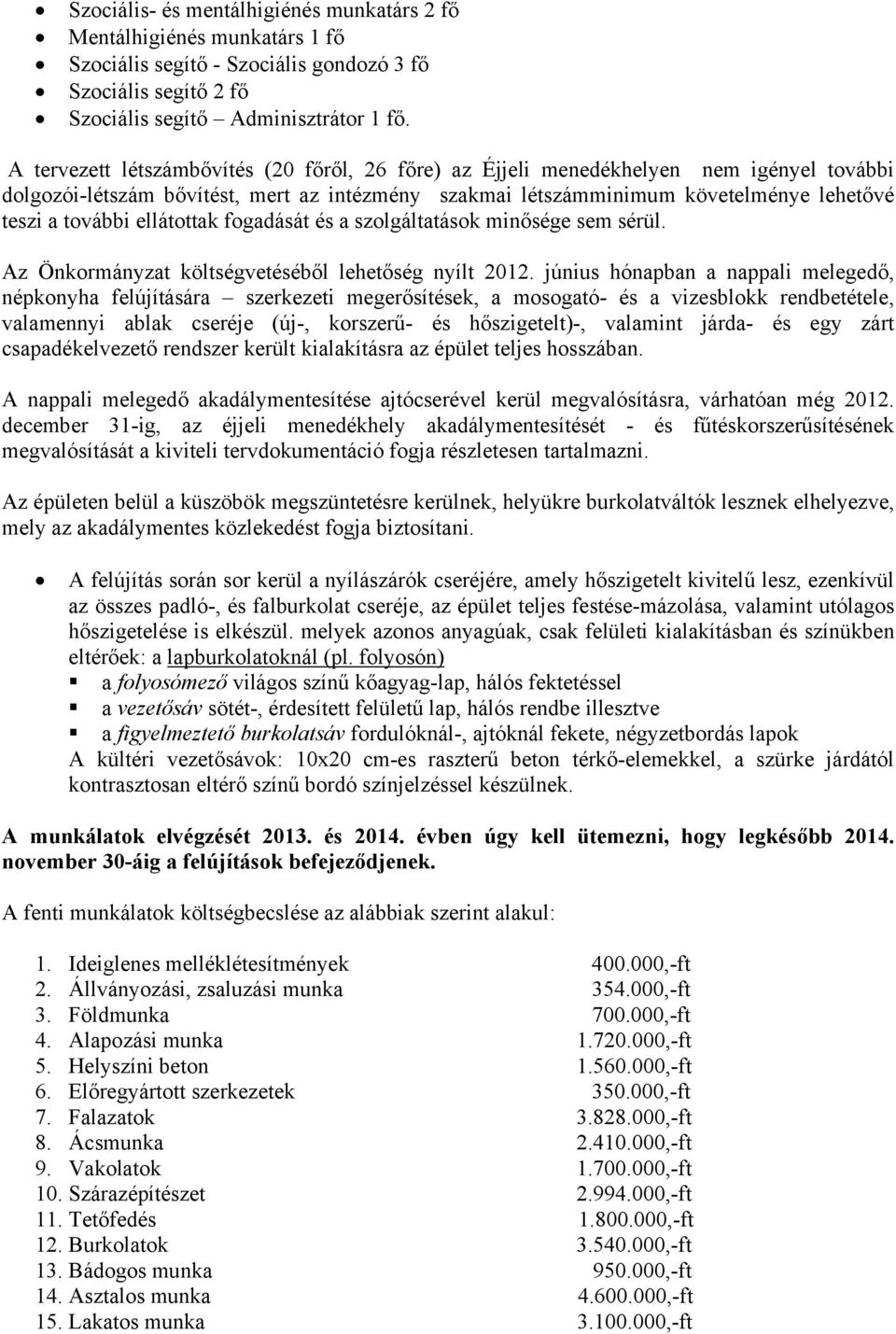 • Szociális- és mentálhigiénés munkatárs 2 fő
• Mentálhigiénés munkatárs 1 fő
• Szociális segítő - Szociális gondozó 3 fő
• Szociális segítő 2 fő
• Szociális segítő – Adminisztrátor 1 fő.

A tervezett létszámbővítés (20 főről, 26 főre) az Éjjeli menedékhelyen nem igényel további dolgozói-létszám bővítést, mert az intézmény szakmai létszámminimum követelménye lehetővé teszi a további ellátottak fogadását és a szolgáltatások minősége sem sérül.

Az Önkormányzat költségvetéséből lehetőség nyílt 2012. június hónapban a nappali melegedő, népkonyha felújítására – szerkezeti megerősítések, a mosogató- és a vizesblokk rendbetétele, valamennyi ablak cseréje (új-, korszerű- és hőszigetelt)-, valamint járda- és egy zárt csapadékelvezető rendszer került kialakításra az épület teljes hosszában.

A nappali melegedő akadálymentesítése ajtócserével kerül megvalósításra, várhatóan még 2012. december 31-ig, az éjjeli menedékhely akadálymentesítését - és fűtéskorszerűsítésének megvalósítását a kiviteli tervdokumentáció fogja részletesen tartalmazni.

Az épületen belül a küszöbök megszüntetésre kerülnek, helyükre burkolatváltók lesznek elhelyezve, mely az akadálymentes közlekedést fogja biztosítani.

• A felújítás során sor kerül a nyílászárók cseréjére, amely hőszigetelt kivitelű lesz, ezenkívül az összes padló-, és falburkolat cseréje, az épület teljes festése-mázolása, valamint utólagos hőszigetelése is elkészül. melyek azonos anyagúak, csak felületi kialakításban és színükben eltérőek: a lapburkolatoknál (pl. folyosón)
▪ a folyosómező világos színű kőagyag-lap, hálós fektetéssel
▪ a vezetősáv sötét-, érdesített felületű lap, hálós rendbe illesztve
▪ a figyelmeztető burkolatsáv fordulóknál-, ajtóknál fekete, négyzetbordás lapok
A kültéri vezetősávok: 10x20 cm-es raszterű beton térkő-elemekkel, a szürke járdától kontrasztosan eltérő színű bordó színjelzéssel készülnek.

A munkálatok elvégzését 2013. és 2014. évben úgy kell ütemezni, hogy legkésőbb 2014. november 30-áig a felújítások befejeződjenek.

A fenti munkálatok költségbecslése az alábbiak szerint alakul:

1. Ideiglenes melléklétesítmények 400.000,-ft
2. Állványozási, zsaluzási munka 354.000,-ft
3. Földmunka 700.000,-ft
4. Alapozási munka 1.720.000,-ft
5. Helyszíni beton 1.560.000,-ft
6. Előregyártott szerkezetek 350.000,-ft
7. Falazatok 3.828.000,-ft
8. Ácsmunka 2.410.000,-ft
9. Vakolatok 1.700.000,-ft
10. Szárazépítészet 2.994.000,-ft
11. Tetőfedés 1.800.000,-ft
12. Burkolatok 3.540.000,-ft
13. Bádogos munka 950.000,-ft
14. Asztalos munka 4.600.000,-ft
15. Lakatos munka 3.100.000,-ft